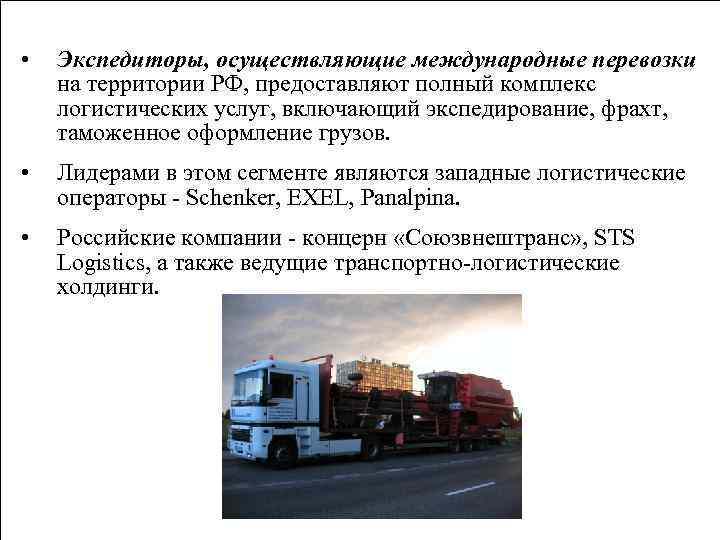 • Экспедиторы, осуществляющие международные перевозки на территории РФ, предоставляют полный комплекс логистических услуг, включающий экспедирование, фрахт, таможенное оформление грузов.

• Лидерами в этом сегменте являются западные логистические операторы - Schenker, EXEL, Panalpina.

• Российские компании - концерн «Союзвнештранс», STS Logistics, а также ведущие транспортно-логистические холдинги.